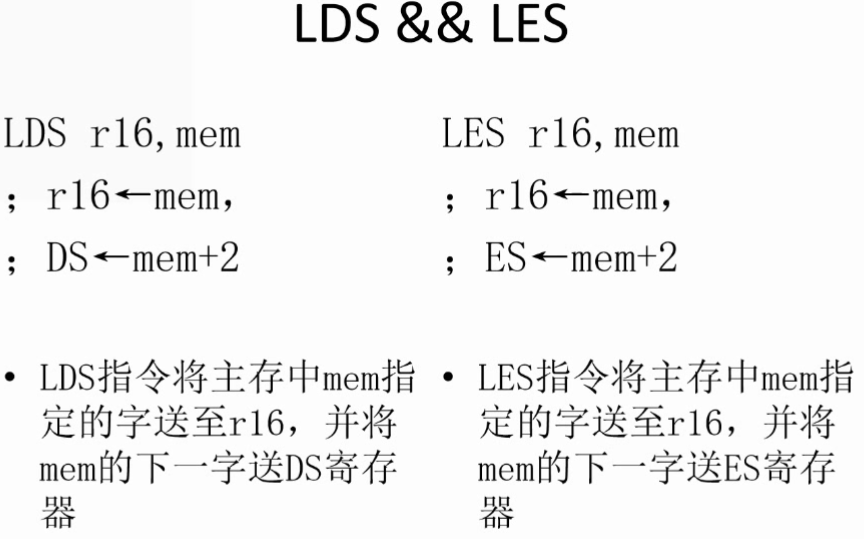 LDS && LES

LDS r16,mem
; r16←mem,
; DS←mem+2

• LDS指令将主存中mem指定的字送至r16，并将mem的下一字送DS寄存器

LES r16,mem
; r16←mem,
; ES←mem+2

• LES指令将主存中mem指定的字送至r16，并将mem的下一字送ES寄存器